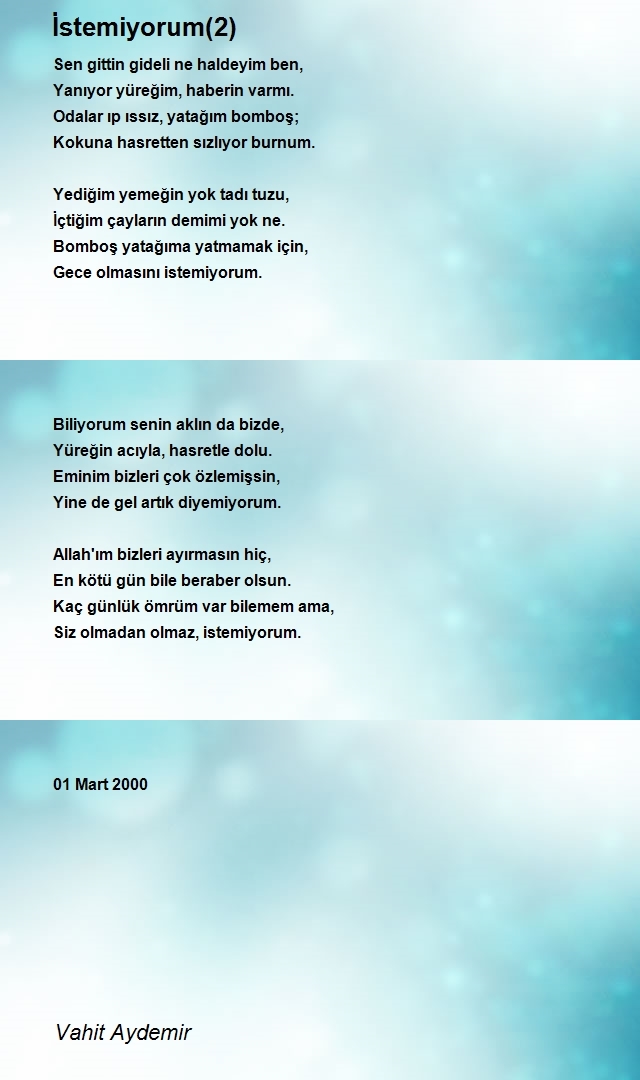 İstemiyorum(2)

Sen gittin gideli ne haldeyim ben,
Yanıyor yüreğim, haberin varmı.
Odalar ıp ıssız, yatağım bomboş;
Kokuna hasretten sızlıyor burnum.

Yediğim yemeğin yok tadı tuzu,
İçtiğim çayların demimi yok ne.
Bomboş yatağıma yatmamak için,
Gece olmasını istemiyorum.

Biliyorum senin aklın da bizde,
Yüreğin acıyla, hasretle dolu.
Eminim bizleri çok özlemişsin,
Yine de gel artık diyemiyorum.

Allah'ım bizleri ayırmasın hiç,
En kötü gün bile beraber olsun.
Kaç günlük ömrüm var bilemem ama,
Siz olmadan olmaz, istemiyorum.

01 Mart 2000

Vahit Aydemir